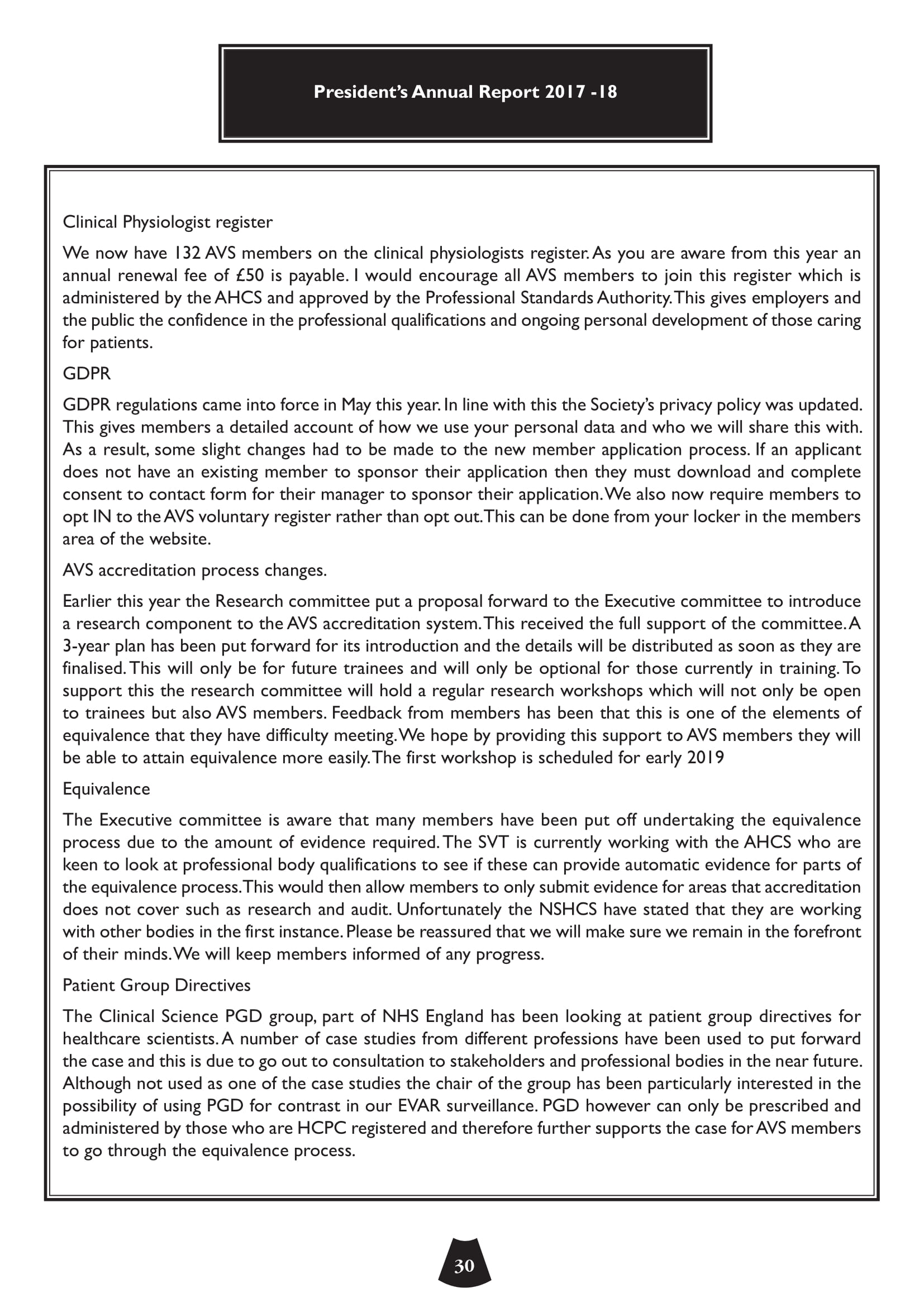 President's Annual Report 2017 -18

Clinical Physiologist register

We now have 132 AVS members on the clinical physiologists register. As you are aware from this year an annual renewal fee of £50 is payable. I would encourage all AVS members to join this register which is administered by the AHCS and approved by the Professional Standards Authority. This gives employers and the public the confidence in the professional qualifications and ongoing personal development of those caring for patients.

GDPR

GDPR regulations came into force in May this year. In line with this the Society's privacy policy was updated. This gives members a detailed account of how we use your personal data and who we will share this with. As a result, some slight changes had to be made to the new member application process. If an applicant does not have an existing member to sponsor their application then they must download and complete consent to contact form for their manager to sponsor their application. We also now require members to opt IN to the AVS voluntary register rather than opt out. This can be done from your locker in the members area of the website.

AVS accreditation process changes.

Earlier this year the Research committee put a proposal forward to the Executive committee to introduce a research component to the AVS accreditation system. This received the full support of the committee. A 3-year plan has been put forward for its introduction and the details will be distributed as soon as they are finalised. This will only be for future trainees and will only be optional for those currently in training. To support this the research committee will hold a regular research workshops which will not only be open to trainees but also AVS members. Feedback from members has been that this is one of the elements of equivalence that they have difficulty meeting. We hope by providing this support to AVS members they will be able to attain equivalence more easily. The first workshop is scheduled for early 2019

Equivalence

The Executive committee is aware that many members have been put off undertaking the equivalence process due to the amount of evidence required. The SVT is currently working with the AHCS who are keen to look at professional body qualifications to see if these can provide automatic evidence for parts of the equivalence process. This would then allow members to only submit evidence for areas that accreditation does not cover such as research and audit. Unfortunately the NSHCS have stated that they are working with other bodies in the first instance. Please be reassured that we will make sure we remain in the forefront of their minds. We will keep members informed of any progress.

Patient Group Directives

The Clinical Science PGD group, part of NHS England has been looking at patient group directives for healthcare scientists. A number of case studies from different professions have been used to put forward the case and this is due to go out to consultation to stakeholders and professional bodies in the near future. Although not used as one of the case studies the chair of the group has been particularly interested in the possibility of using PGD for contrast in our EVAR surveillance. PGD however can only be prescribed and administered by those who are HCPC registered and therefore further supports the case for AVS members to go through the equivalence process.

30